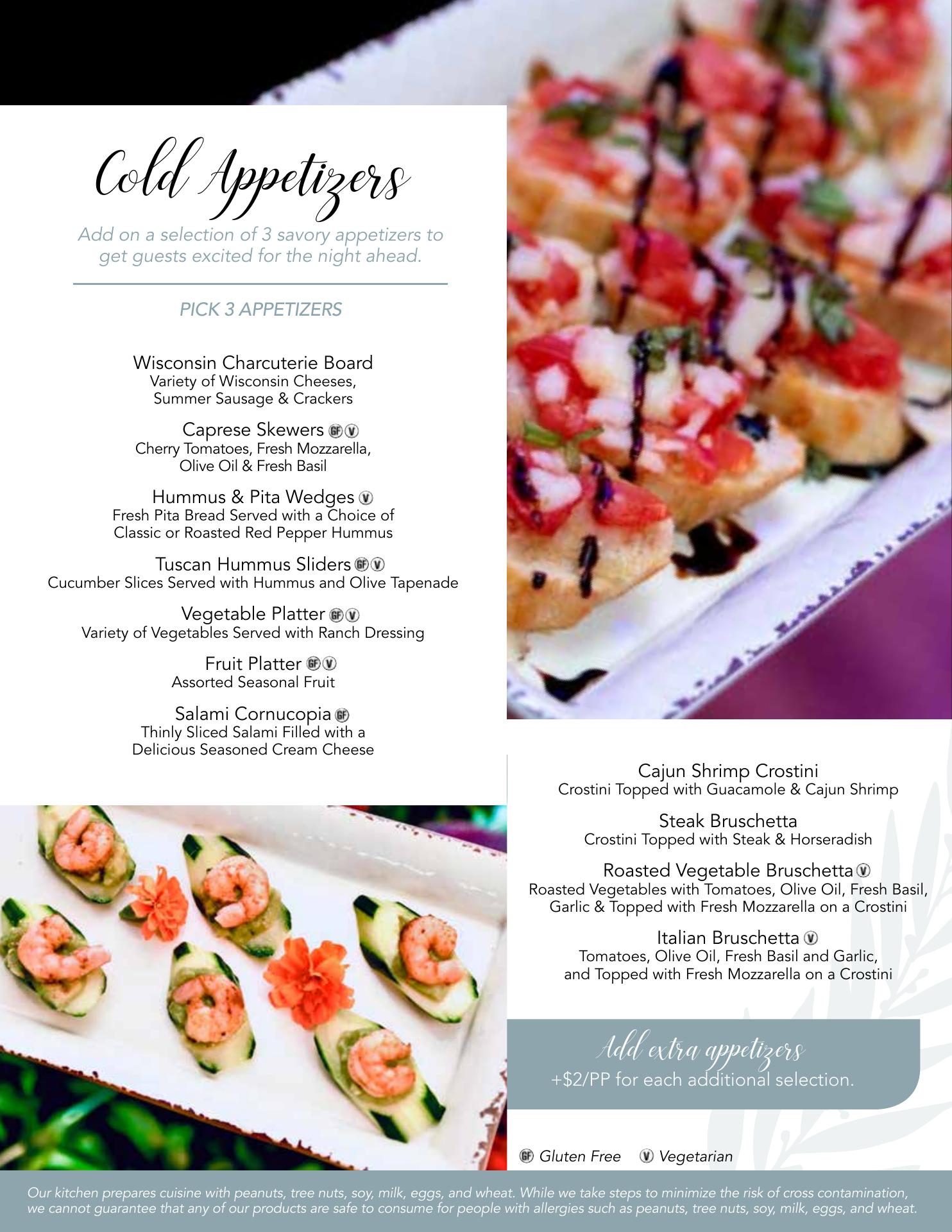 Cold Appetizers

Add on a selection of 3 savory appetizers to get guests excited for the night ahead.

PICK 3 APPETIZERS

Wisconsin Charcuterie Board
Variety of Wisconsin Cheeses, Summer Sausage & Crackers

Caprese Skewers GF V
Cherry Tomatoes, Fresh Mozzarella, Olive Oil & Fresh Basil

Hummus & Pita Wedges V
Fresh Pita Bread Served with a Choice of Classic or Roasted Red Pepper Hummus

Tuscan Hummus Sliders GF V
Cucumber Slices Served with Hummus and Olive Tapenade

Vegetable Platter GF V
Variety of Vegetables Served with Ranch Dressing

Fruit Platter GF V
Assorted Seasonal Fruit

Salami Cornucopia GF
Thinly Sliced Salami Filled with a Delicious Seasoned Cream Cheese

Cajun Shrimp Crostini
Crostini Topped with Guacamole & Cajun Shrimp

Steak Bruschetta
Crostini Topped with Steak & Horseradish

Roasted Vegetable Bruschetta V
Roasted Vegetables with Tomatoes, Olive Oil, Fresh Basil, Garlic & Topped with Fresh Mozzarella on a Crostini

Italian Bruschetta V
Tomatoes, Olive Oil, Fresh Basil and Garlic, and Topped with Fresh Mozzarella on a Crostini

Add extra appetizers
+$2/PP for each additional selection.

GF Gluten Free V Vegetarian

Our kitchen prepares cuisine with peanuts, tree nuts, soy, milk, eggs, and wheat. While we take steps to minimize the risk of cross contamination, we cannot guarantee that any of our products are safe to consume for people with allergies such as peanuts, tree nuts, soy, milk, eggs, and wheat.